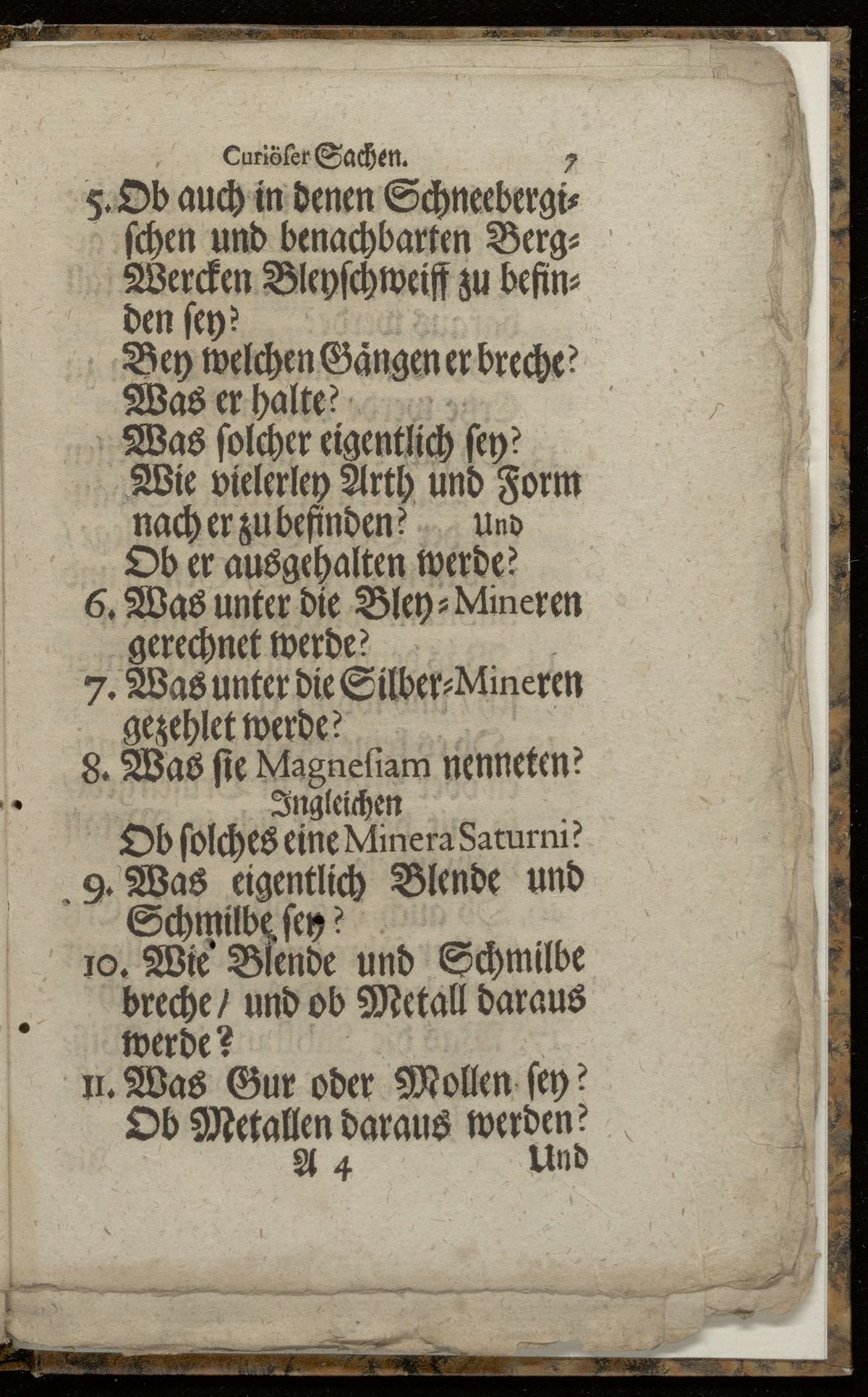 Curiöser Sachen. 7

5. Ob auch in denen Schneebergischen und benachbarten Berg-Wercken Bleyschweiff zu befinden sey?
Bey welchen Gängen er breche?
Was er halte?
Was solcher eigentlich sey?
Wie vielerley Arth und Form nach er zu befinden? Und
Ob er ausgehalten werde?

6. Was unter die Bley-Mineren gerechnet werde?

7. Was unter die Silber-Mineren gezehlet werde?

8. Was sie Magnesiam nenneten?
Ingleichen
Ob solches eine Minera Saturni?

9. Was eigentlich Blende und Schmilbe sey?

10. Wie Blende und Schmilbe breche / und ob Metall daraus werde?

11. Was Gur oder Mollen sey?
Ob Metallen daraus werden?

A 4 Und